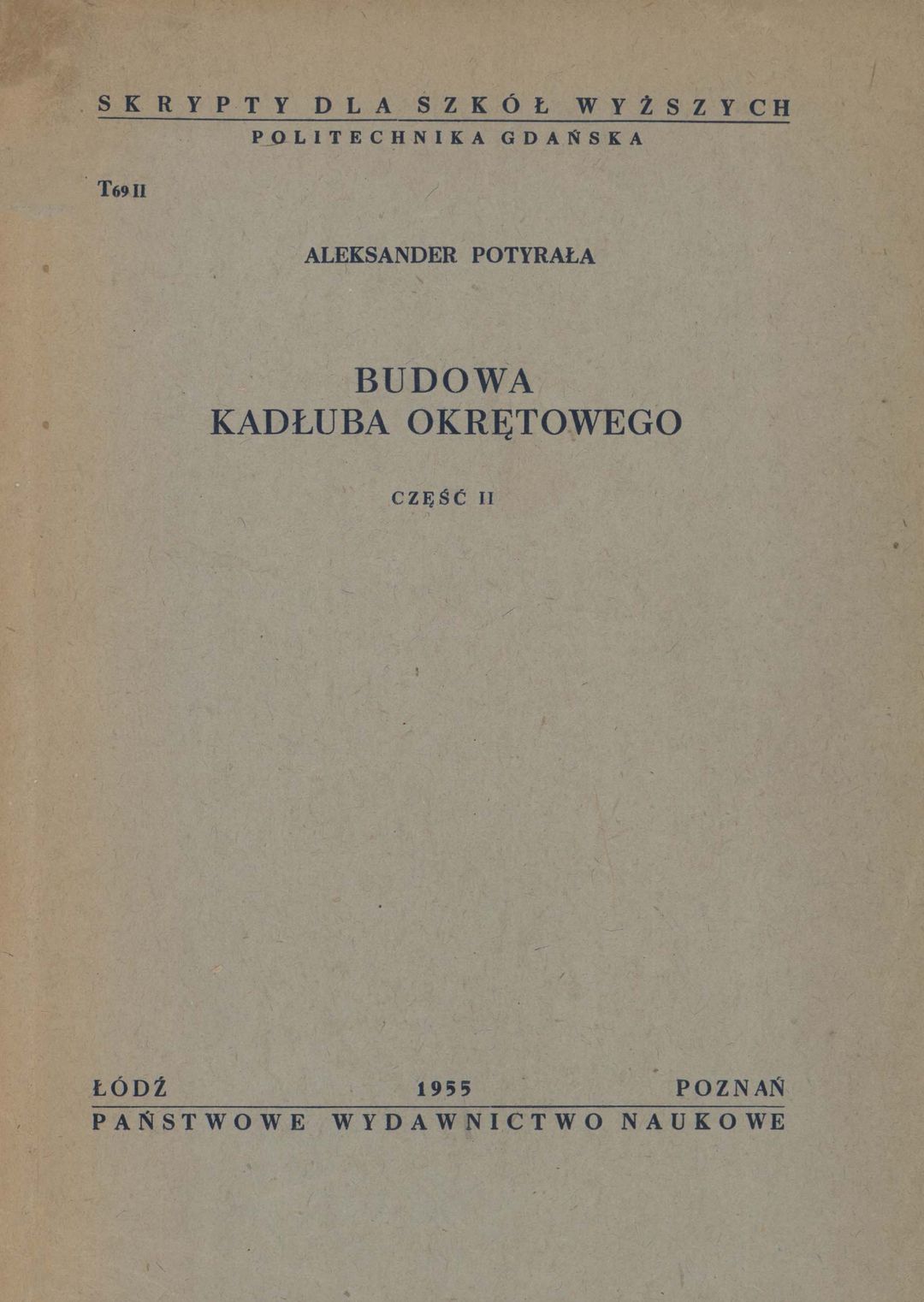 SKRYPTY DLA SZKÓŁ WYŻSZYCH
POLITECHNIKA GDAŃSKA

T69 II

ALEKSANDER POTYRAŁA

BUDOWA
KADŁUBA OKRĘTOWEGO

CZĘŚĆ II

ŁÓDŹ 1955 POZNAŃ
PAŃSTWOWE WYDAWNICTWO NAUKOWE